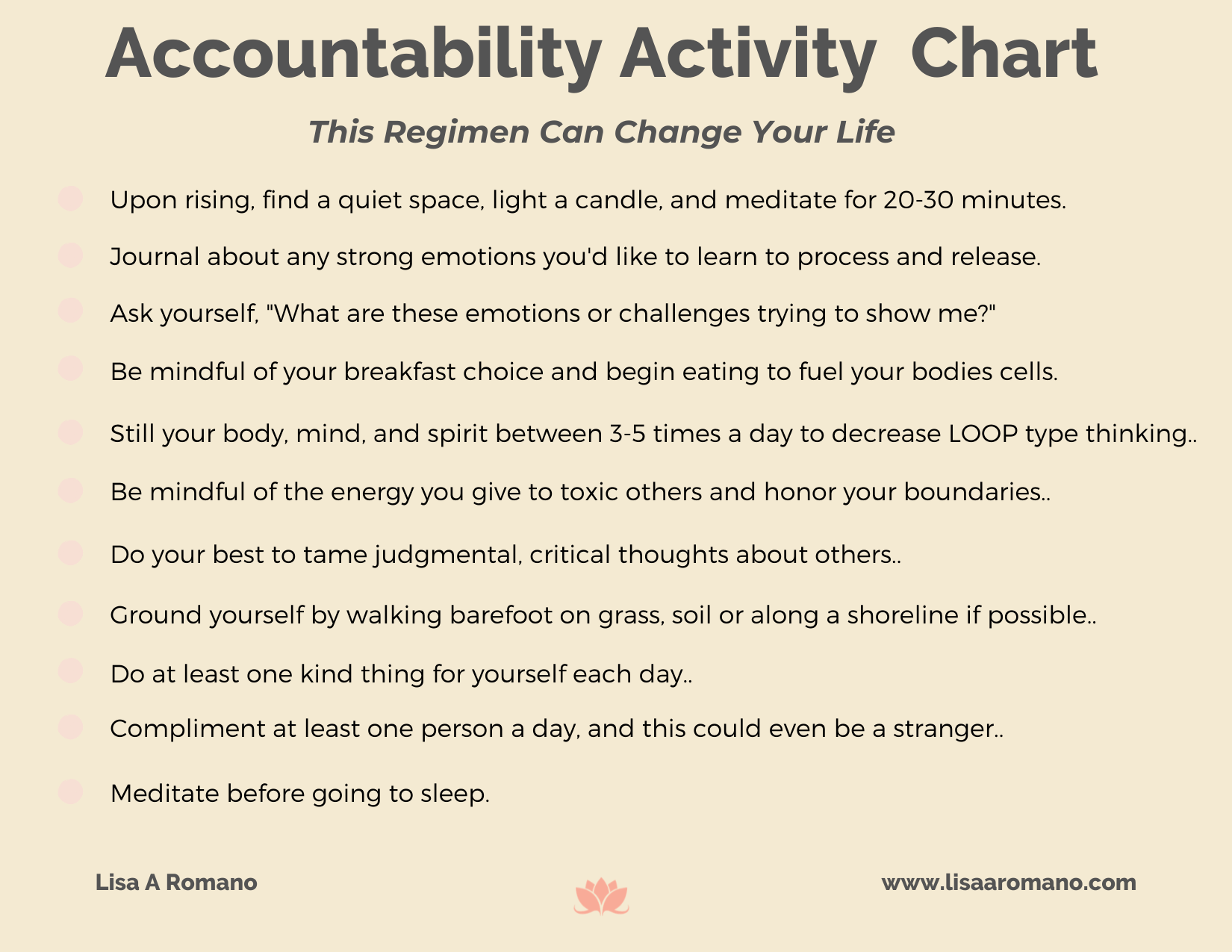 Accountability Activity Chart

This Regimen Can Change Your Life

Upon rising, find a quiet space, light a candle, and meditate for 20-30 minutes.

Journal about any strong emotions you'd like to learn to process and release.

Ask yourself, "What are these emotions or challenges trying to show me?"

Be mindful of your breakfast choice and begin eating to fuel your bodies cells.

Still your body, mind, and spirit between 3-5 times a day to decrease LOOP type thinking..

Be mindful of the energy you give to toxic others and honor your boundaries..

Do your best to tame judgmental, critical thoughts about others..

Ground yourself by walking barefoot on grass, soil or along a shoreline if possible..

Do at least one kind thing for yourself each day..

Compliment at least one person a day, and this could even be a stranger..

Meditate before going to sleep.

Lisa A Romano

www.lisaaromano.com